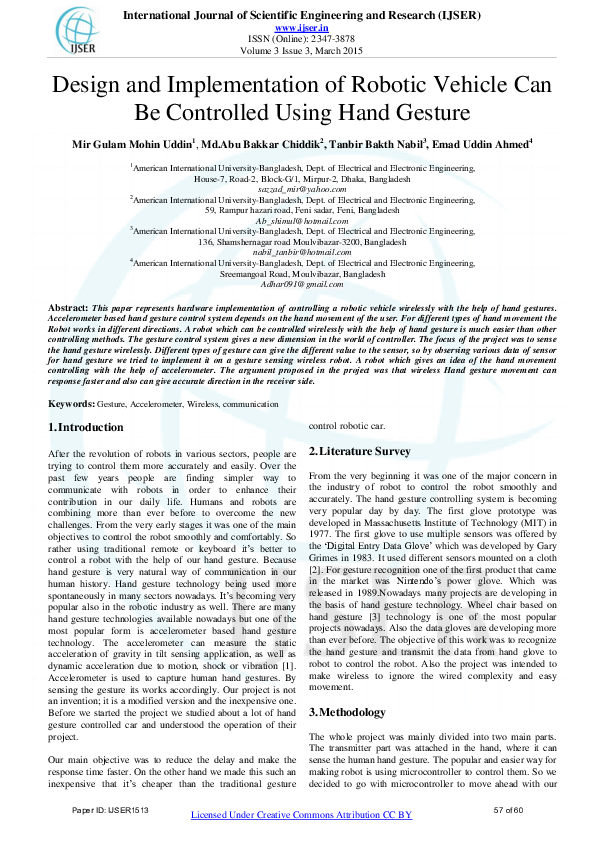 IJSER

International Journal of Scientific Engineering and Research (IJSER)
www.ijser.in
ISSN (Online): 2347-3878
Volume 3 Issue 3, March 2015

Design and Implementation of Robotic Vehicle Can Be Controlled Using Hand Gesture

Mir Gulam Mohin Uddin$^1$, Md.Abu Bakkar Chiddik$^2$, Tanbir Bakth Nabil$^3$, Emad Uddin Ahmed$^4$

$^1$American International University-Bangladesh, Dept. of Electrical and Electronic Engineering, House-7, Road-2, Block-G/1, Mirpur-2, Dhaka, Bangladesh
sazzad_mir@yahoo.com
$^2$American International University-Bangladesh, Dept. of Electrical and Electronic Engineering, 59, Rampur hazari road, Feni sadar, Feni, Bangladesh
Ab_shimul@hotmail.com
$^3$American International University-Bangladesh, Dept. of Electrical and Electronic Engineering, 136, Shamshernagar road Moulvibazar-3200, Bangladesh
nabil_tanbir@hotmail.com
$^4$American International University-Bangladesh, Dept. of Electrical and Electronic Engineering, Sreemangoal Road, Moulvibazar, Bangladesh
Adhar091@gmail.com

Abstract: This paper represents hardware implementation of controlling a robotic vehicle wirelessly with the help of hand gestures. Accelerometer based hand gesture control system depends on the hand movement of the user. For different types of hand movement the Robot works in different directions. A robot which can be controlled wirelessly with the help of hand gesture is much easier than other controlling methods. The gesture control system gives a new dimension in the world of controller. The focus of the project was to sense the hand gesture wirelessly. Different types of gesture can give the different value to the sensor, so by observing various data of sensor for hand gesture we tried to implement it on a gesture sensing wireless robot. A robot which gives an idea of the hand movement controlling with the help of accelerometer. The argument proposed in the project was that wireless Hand gesture movement can response faster and also can give accurate direction in the receiver side.

Keywords: Gesture, Accelerometer, Wireless, communication

1. Introduction

After the revolution of robots in various sectors, people are trying to control them more accurately and easily. Over the past few years people are finding simpler way to communicate with robots in order to enhance their contribution in our daily life. Humans and robots are combining more than ever before to overcome the new challenges. From the very early stages it was one of the main objectives to control the robot smoothly and comfortably. So rather using traditional remote or keyboard it's better to control a robot with the help of our hand gesture. Because hand gesture is very natural way of communication in our human history. Hand gesture technology being used more spontaneously in many sectors nowadays. It's becoming very popular also in the robotic industry as well. There are many hand gesture technologies available nowadays but one of the most popular form is accelerometer based hand gesture technology. The accelerometer can measure the static acceleration of gravity in tilt sensing application, as well as dynamic acceleration due to motion, shock or vibration [1]. Accelerometer is used to capture human hand gestures. By sensing the gesture its works accordingly. Our project is not an invention; it is a modified version and the inexpensive one. Before we started the project we studied about a lot of hand gesture controlled car and understood the operation of their project.

Our main objective was to reduce the delay and make the response time faster. On the other hand we made this such an inexpensive that it's cheaper than the traditional gesture control robotic car.

2. Literature Survey

From the very beginning it was one of the major concern in the industry of robot to control the robot smoothly and accurately. The hand gesture controlling system is becoming very popular day by day. The first glove prototype was developed in Massachusetts Institute of Technology (MIT) in 1977. The first glove to use multiple sensors was offered by the 'Digital Entry Data Glove' which was developed by Gary Grimes in 1983. It used different sensors mounted on a cloth [2]. For gesture recognition one of the first product that came in the market was Nintendo's power glove. Which was released in 1989.Nowadays many projects are developing in the basis of hand gesture technology. Wheel chair based on hand gesture [3] technology is one of the most popular projects nowadays. Also the data gloves are developing more than ever before. The objective of this work was to recognize the hand gesture and transmit the data from hand glove to robot to control the robot. Also the project was intended to make wireless to ignore the wired complexity and easy movement.

3. Methodology

The whole project was mainly divided into two main parts. The transmitter part was attached in the hand, where it can sense the human hand gesture. The popular and easier way for making robot is using microcontroller to control them. So we decided to go with microcontroller to move ahead with our

Paper ID: IJSER1513
Licensed Under Creative Commons Attribution CC BY
57 of 60